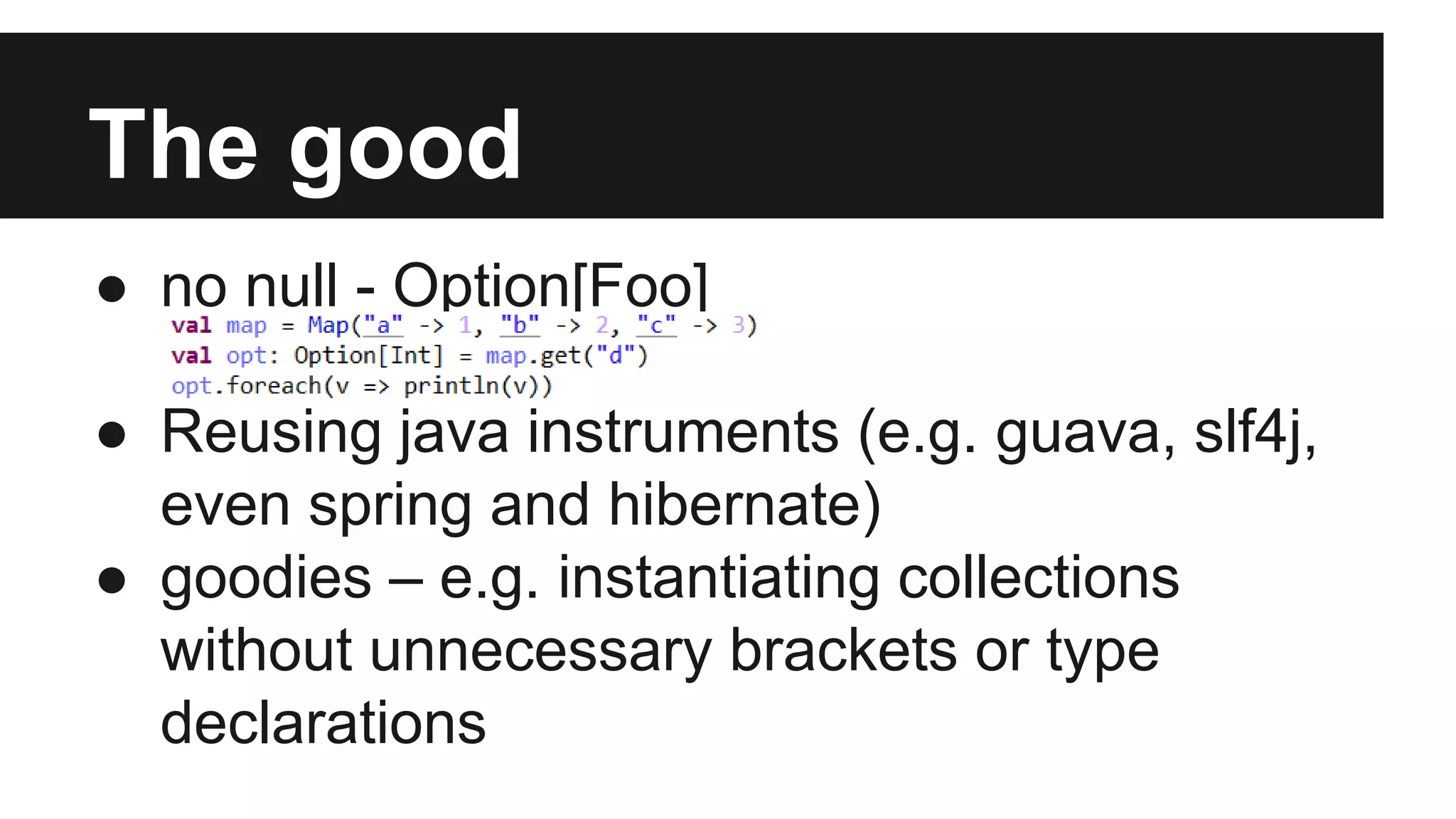 The good

● no null - Option[Foo]

val map = Map("a" -> 1, "b" -> 2, "c" -> 3)
val opt: Option[Int] = map.get("d")
opt.foreach(v => println(v))

● Reusing java instruments (e.g. guava, slf4j, even spring and hibernate)
● goodies – e.g. instantiating collections without unnecessary brackets or type declarations